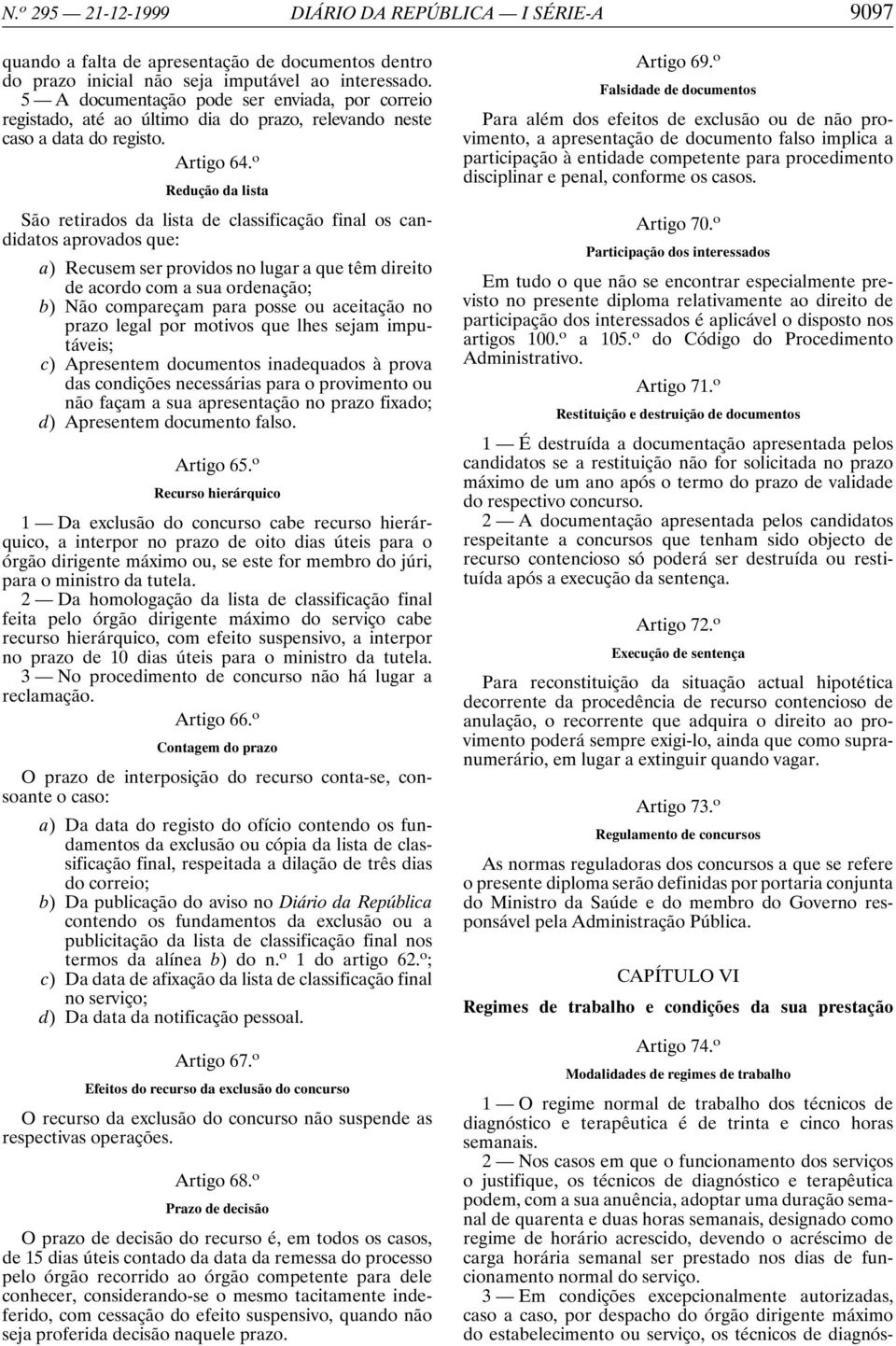 N.º 295 — 21-12-1999 DIÁRIO DA REPÚBLICA — I SÉRIE-A 9097

quando a falta de apresentação de documentos dentro do prazo inicial não seja imputável ao interessado.
5 — A documentação pode ser enviada, por correio registado, até ao último dia do prazo, relevando neste caso a data do registo.

Artigo 64.º
Redução da lista

São retirados da lista de classificação final os candidatos aprovados que:

a) Recusem ser providos no lugar a que têm direito de acordo com a sua ordenação;
b) Não compareçam para posse ou aceitação no prazo legal por motivos que lhes sejam imputáveis;
c) Apresentem documentos inadequados à prova das condições necessárias para o provimento ou não façam a sua apresentação no prazo fixado;
d) Apresentem documento falso.

Artigo 65.º
Recurso hierárquico

1 — Da exclusão do concurso cabe recurso hierárquico, a interpor no prazo de oito dias úteis para o órgão dirigente máximo ou, se este for membro do júri, para o ministro da tutela.
2 — Da homologação da lista de classificação final feita pelo órgão dirigente máximo do serviço cabe recurso hierárquico, com efeito suspensivo, a interpor no prazo de 10 dias úteis para o ministro da tutela.
3 — No procedimento de concurso não há lugar a reclamação.

Artigo 66.º
Contagem do prazo

O prazo de interposição do recurso conta-se, consoante o caso:

a) Da data do registo do ofício contendo os fundamentos da exclusão ou cópia da lista de classificação final, respeitada a dilação de três dias do correio;
b) Da publicação do aviso no Diário da República contendo os fundamentos da exclusão ou a publicitação da lista de classificação final nos termos da alínea b) do n.º 1 do artigo 62.º;
c) Da data de afixação da lista de classificação final no serviço;
d) Da data da notificação pessoal.

Artigo 67.º
Efeitos do recurso da exclusão do concurso

O recurso da exclusão do concurso não suspende as respectivas operações.

Artigo 68.º
Prazo de decisão

O prazo de decisão do recurso é, em todos os casos, de 15 dias úteis contado da data da remessa do processo pelo órgão recorrido ao órgão competente para dele conhecer, considerando-se o mesmo tacitamente indeferido, com cessação do efeito suspensivo, quando não seja proferida decisão naquele prazo.

Artigo 69.º
Falsidade de documentos

Para além dos efeitos de exclusão ou de não provimento, a apresentação de documento falso implica a participação à entidade competente para procedimento disciplinar e penal, conforme os casos.

Artigo 70.º
Participação dos interessados

Em tudo o que não se encontrar especialmente previsto no presente diploma relativamente ao direito de participação dos interessados é aplicável o disposto nos artigos 100.º a 105.º do Código do Procedimento Administrativo.

Artigo 71.º
Restituição e destruição de documentos

1 — É destruída a documentação apresentada pelos candidatos se a restituição não for solicitada no prazo máximo de um ano após o termo do prazo de validade do respectivo concurso.
2 — A documentação apresentada pelos candidatos respeitante a concursos que tenham sido objecto de recurso contencioso só poderá ser destruída ou restituída após a execução da sentença.

Artigo 72.º
Execução de sentença

Para reconstituição da situação actual hipotética decorrente da procedência de recurso contencioso de anulação, o recorrente que adquira o direito ao provimento poderá sempre exigi-lo, ainda que como supranumerário, em lugar a extinguir quando vagar.

Artigo 73.º
Regulamento de concursos

As normas reguladoras dos concursos a que se refere o presente diploma serão definidas por portaria conjunta do Ministro da Saúde e do membro do Governo responsável pela Administração Pública.

CAPÍTULO VI
Regimes de trabalho e condições da sua prestação

Artigo 74.º
Modalidades de regimes de trabalho

1 — O regime normal de trabalho dos técnicos de diagnóstico e terapêutica é de trinta e cinco horas semanais.
2 — Nos casos em que o funcionamento dos serviços o justifique, os técnicos de diagnóstico e terapêutica podem, com a sua anuência, adoptar uma duração semanal de quarenta e duas horas semanais, designado como regime de horário acrescido, devendo o acréscimo de carga horária semanal ser prestado nos dias de funcionamento normal do serviço.
3 — Em condições excepcionalmente autorizadas, caso a caso, por despacho do órgão dirigente máximo do estabelecimento ou serviço, os técnicos de diagnós-